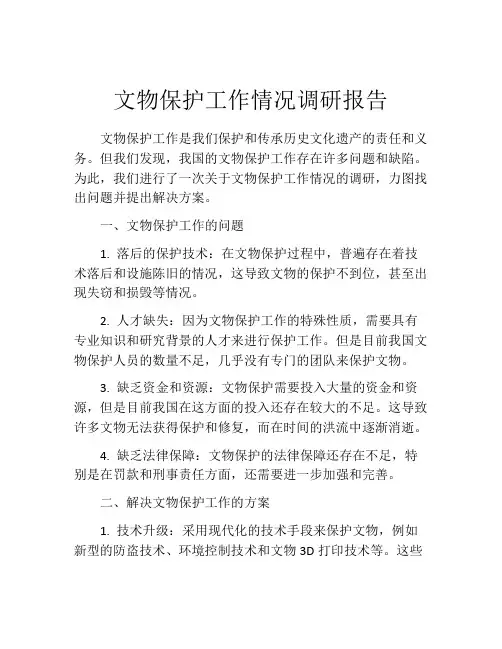 文物保护工作情况调研报告

文物保护工作是我们保护和传承历史文化遗产的责任和义务。但我们发现，我国的文物保护工作存在许多问题和缺陷。为此，我们进行了一次关于文物保护工作情况的调研，力图找出问题并提出解决方案。

一、文物保护工作的问题

1. 落后的保护技术：在文物保护过程中，普遍存在着技术落后和设施陈旧的情况，这导致文物的保护不到位，甚至出现失窃和损毁等情况。

2. 人才缺失：因为文物保护工作的特殊性质，需要具有专业知识和研究背景的人才来进行保护工作。但是目前我国文物保护人员的数量不足，几乎没有专门的团队来保护文物。

3. 缺乏资金和资源：文物保护需要投入大量的资金和资源，但是目前我国在这方面的投入还存在较大的不足。这导致许多文物无法获得保护和修复，而在时间的洪流中逐渐消逝。

4. 缺乏法律保障：文物保护的法律保障还存在不足，特别是在罚款和刑事责任方面，还需要进一步加强和完善。

二、解决文物保护工作的方案

1. 技术升级：采用现代化的技术手段来保护文物，例如新型的防盗技术、环境控制技术和文物 3D 打印技术等。这些